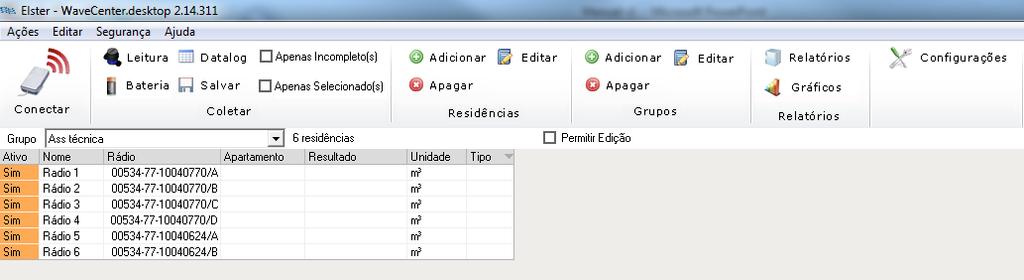 Elster - WaveCenter.desktop 2.14.311

Ações Editar Segurança Ajuda

Conectar

Leitura Datalog Apenas Incompleto(s)
Bateria Salvar Apenas Selecionado(s)
Coletar

Adicionar Editar
Apagar
Residências

Adicionar Editar
Apagar
Grupos

Relatórios
Gráficos
Relatórios

Configurações

Grupo Ass técnica 6 residências Permitir Edição

| Ativo | Nome | Rádio | Apartamento | Resultado | Unidade | Tipo |
|---|---|---|---|---|---|---|
| Sim | Radio 1 | 00534-77-10040770/A | | | m³ | |
| Sim | Rádio 2 | 00534-77-10040770/B | | | m³ | |
| Sim | Rádio 3 | 00534-77-10040770/C | | | m³ | |
| Sim | Rádio 4 | 00534-77-10040770/D | | | m³ | |
| Sim | Rádio 5 | 00534-77-10040624/A | | | m³ | |
| Sim | Rádio 6 | 00534-77-10040624/B | | | m³ | |